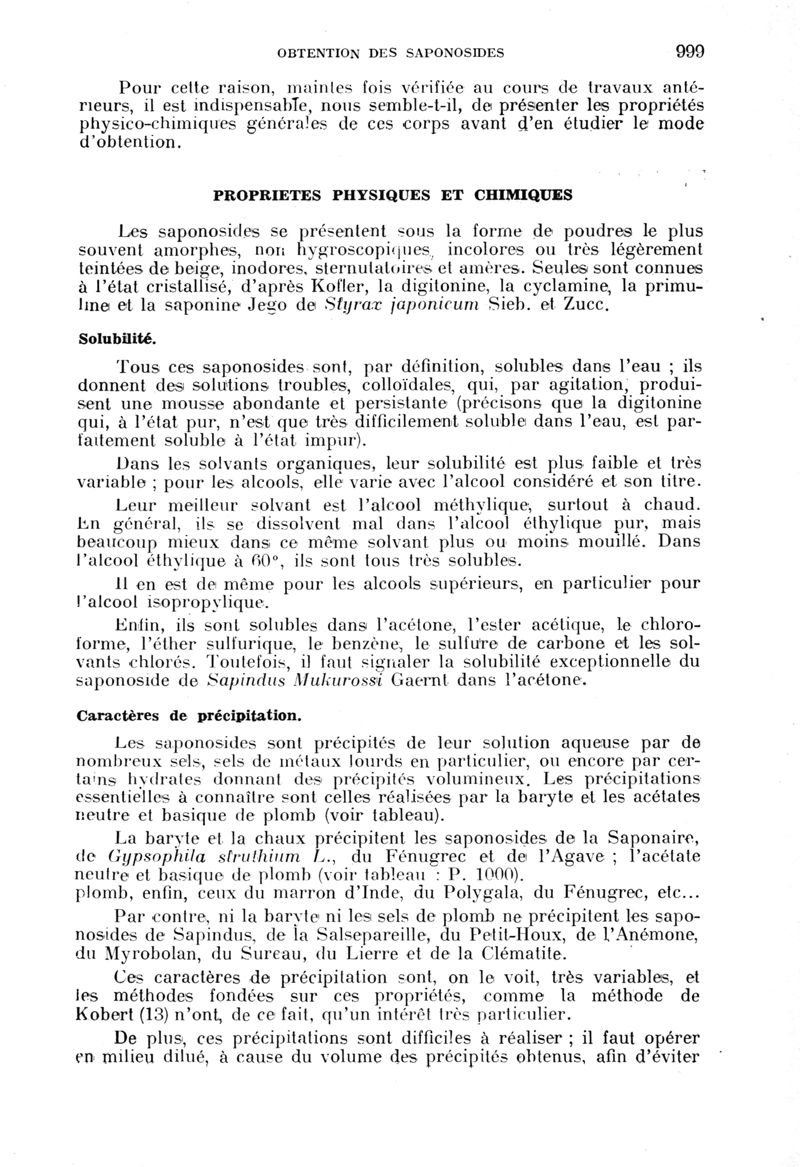 OBTENTION DES SAPONOSIDES 999

Pour cette raison, maintes fois vérifiée au cours de travaux antérieurs, il est indispensable, nous semble-t-il, de présenter les propriétés physico-chimiques générales de ces corps avant d'en étudier le mode d'obtention.

PROPRIETES PHYSIQUES ET CHIMIQUES

Les saponosides se présentent sous la forme de poudres le plus souvent amorphes, non hygroscopiques, incolores ou très légèrement teintées de beige, inodores, sternutatoires et amères. Seules sont connues à l'état cristallisé, d'après Kofler, la digitonine, la cyclamine, la primuline et la saponine Jego de Styrax japonicum Sieb. et Zucc.

Solubilité.

Tous ces saponosides sont, par définition, solubles dans l'eau ; ils donnent des solutions troubles, colloïdales, qui, par agitation, produisent une mousse abondante et persistante (précisons que la digitonine qui, à l'état pur, n'est que très difficilement soluble dans l'eau, est parfaitement soluble à l'état impur).

Dans les solvants organiques, leur solubilité est plus faible et très variable ; pour les alcools, elle varie avec l'alcool considéré et son titre.

Leur meilleur solvant est l'alcool méthylique, surtout à chaud. En général, ils se dissolvent mal dans l'alcool éthylique pur, mais beaucoup mieux dans ce même solvant plus ou moins mouillé. Dans l'alcool éthylique à 60°, ils sont tous très solubles.

Il en est de même pour les alcools supérieurs, en particulier pour l'alcool isopropylique.

Enfin, ils sont solubles dans l'acétone, l'ester acétique, le chloroforme, l'éther sulfurique, le benzène, le sulfure de carbone et les solvants chlorés. Toutefois, il faut signaler la solubilité exceptionnelle du saponoside de Sapindus Mukurossi Gaernt dans l'acétone.

Caractères de précipitation.

Les saponosides sont précipités de leur solution aqueuse par de nombreux sels, sels de métaux lourds en particulier, ou encore par certains hydrates donnant des précipités volumineux. Les précipitations essentielles à connaître sont celles réalisées par la baryte et les acétates neutre et basique de plomb (voir tableau).

La baryte et la chaux précipitent les saponosides de la Saponaire, de Gypsophila struthium L., du Fénugrec et de l'Agave ; l'acétate neutre et basique de plomb (voir tableau : P. 1000).
plomb, enfin, ceux du marron d'Inde, du Polygala, du Fénugrec, etc...

Par contre, ni la baryte ni les sels de plomb ne précipitent les saponosides de Sapindus, de la Salsepareille, du Petit-Houx, de l'Anémone, du Myrobolan, du Sureau, du Lierre et de la Clématite.

Ces caractères de précipitation sont, on le voit, très variables, et les méthodes fondées sur ces propriétés, comme la méthode de Kobert (13) n'ont, de ce fait, qu'un intérêt très particulier.

De plus, ces précipitations sont difficiles à réaliser ; il faut opérer en milieu dilué, à cause du volume des précipités obtenus, afin d'éviter